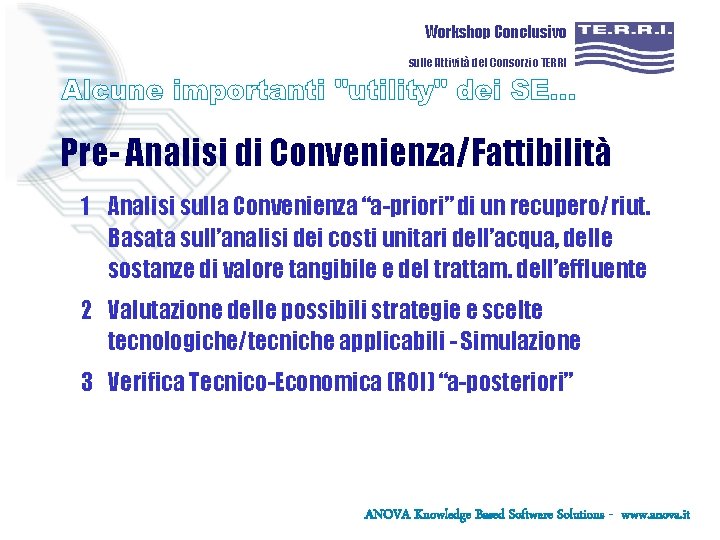 Workshop Conclusivo

sulle Attività del Consorzio TERRI

TE.R.R.I.

Alcune importanti "utility" dei SE...

Pre- Analisi di Convenienza/Fattibilità

1 Analisi sulla Convenienza “a-priori” di un recupero/riut. Basata sull’analisi dei costi unitari dell’acqua, delle sostanze di valore tangibile e del trattam. dell’effluente

2 Valutazione delle possibili strategie e scelte tecnologiche/tecniche applicabili - Simulazione

3 Verifica Tecnico-Economica (ROI) “a-posteriori”

ANOVA Knowledge Based Software Solutions - www.anova.it